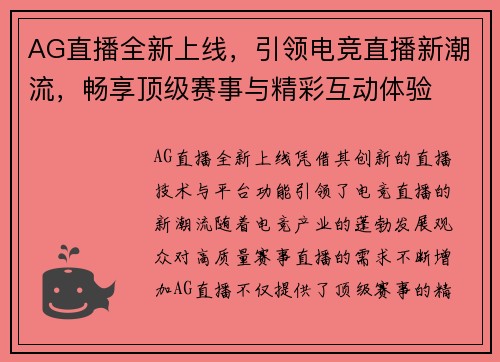 AG直播全新上线，引领电竞直播新潮流，畅享顶级赛事与精彩互动体验

AG直播全新上线凭借其创新的直播技术与平台功能引领了电竞直播的新潮流随着电竞产业的蓬勃发展观众对高质量赛事直播的需求不断增加AG直播不仅提供了顶级赛事的精